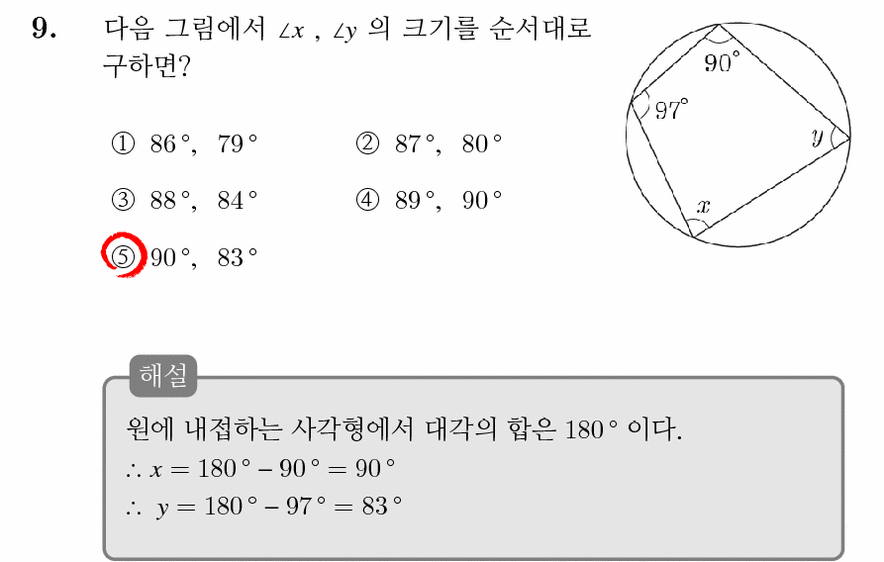 9. 다음 그림에서 $\angle x$ , $\angle y$ 의 크기를 순서대로 구하면?

① $86°$, $79°$ ② $87°$, $80°$

③ $88°$, $84°$ ④ $89°$, $90°$

⑤ $90°$, $83°$

$90°$
$97°$
$y$
$x$

해설

원에 내접하는 사각형에서 대각의 합은 $180°$ 이다.
$\therefore x = 180° - 90° = 90°$
$\therefore y = 180° - 97° = 83°$